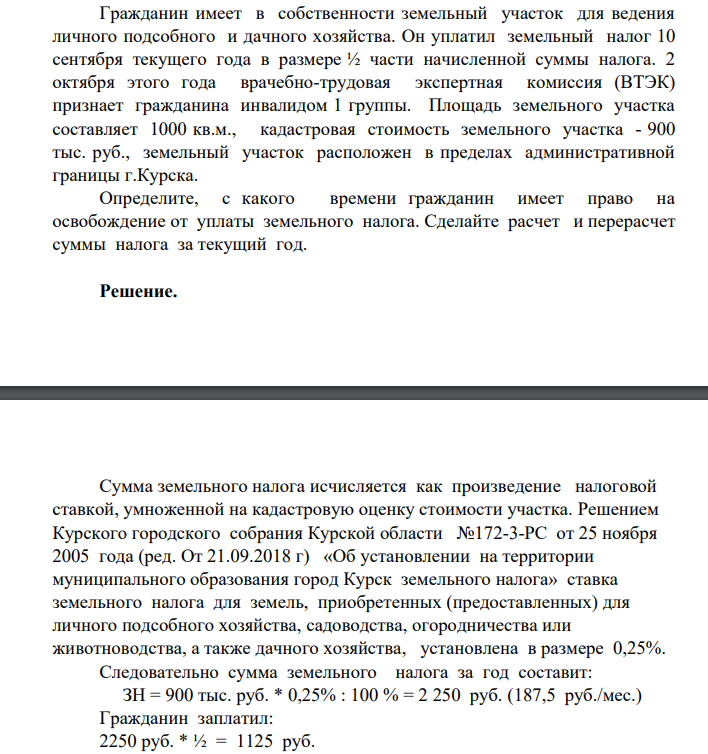 Гражданин имеет в собственности земельный участок для ведения личного подсобного и дачного хозяйства. Он уплатил земельный налог 10 сентября текущего года в размере ½ части начисленной суммы налога. 2 октября этого года врачебно-трудовая экспертная комиссия (ВТЭК) признает гражданина инвалидом 1 группы. Площадь земельного участка составляет 1000 кв.м., кадастровая стоимость земельного участка - 900 тыс. руб., земельный участок расположен в пределах административной границы г.Курска.

Определите, с какого времени гражданин имеет право на освобождение от уплаты земельного налога. Сделайте расчет и перерасчет суммы налога за текущий год.

Решение.

Сумма земельного налога исчисляется как произведение налоговой ставкой, умноженной на кадастровую оценку стоимости участка. Решением Курского городского собрания Курской области №172-3-РС от 25 ноября 2005 года (ред. От 21.09.2018 г) «Об установлении на территории муниципального образования город Курск земельного налога» ставка земельного налога для земель, приобретенных (предоставленных) для личного подсобного хозяйства, садоводства, огородничества или животноводства, а также дачного хозяйства, установлена в размере 0,25%.

Следовательно сумма земельного налога за год составит:

ЗН = 900 тыс. руб. * 0,25% : 100 % = 2 250 руб. (187,5 руб./мес.)

Гражданин заплатил:

2250 руб. * ½ = 1125 руб.